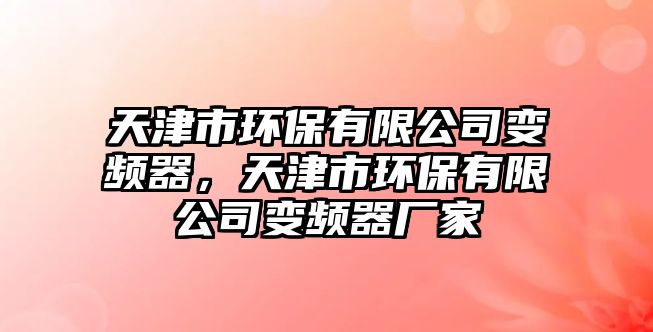 天津市环保有限公司变频器，天津市环保有限公司变频器厂家